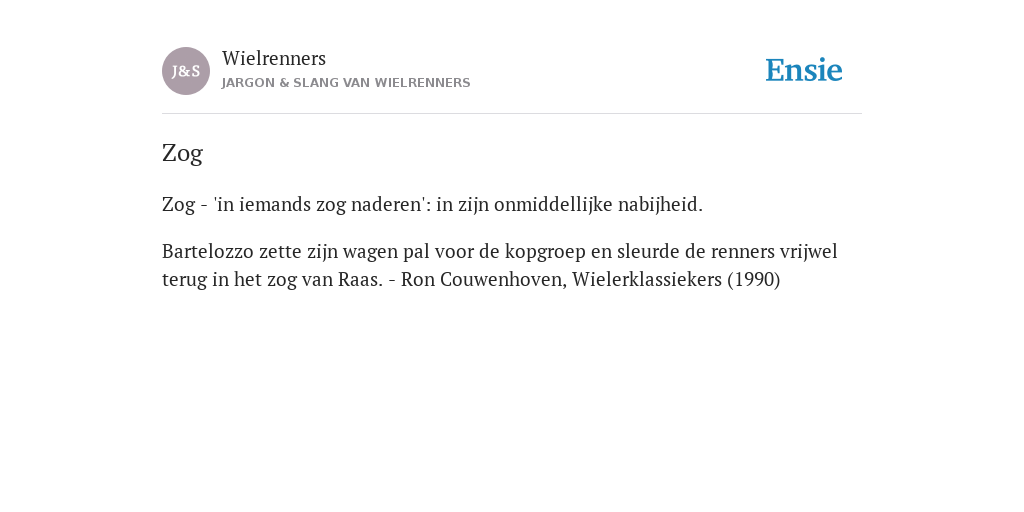 J&S

Wielrenners
JARGON & SLANG VAN WIELRENNERS

Ensie

Zog

Zog - 'in iemands zog naderen': in zijn onmiddellijke nabijheid.

Bartelozzo zette zijn wagen pal voor de kopgroep en sleurde de renners vrijwel terug in het zog van Raas. - Ron Couwenhoven, Wielerklassiekers (1990)